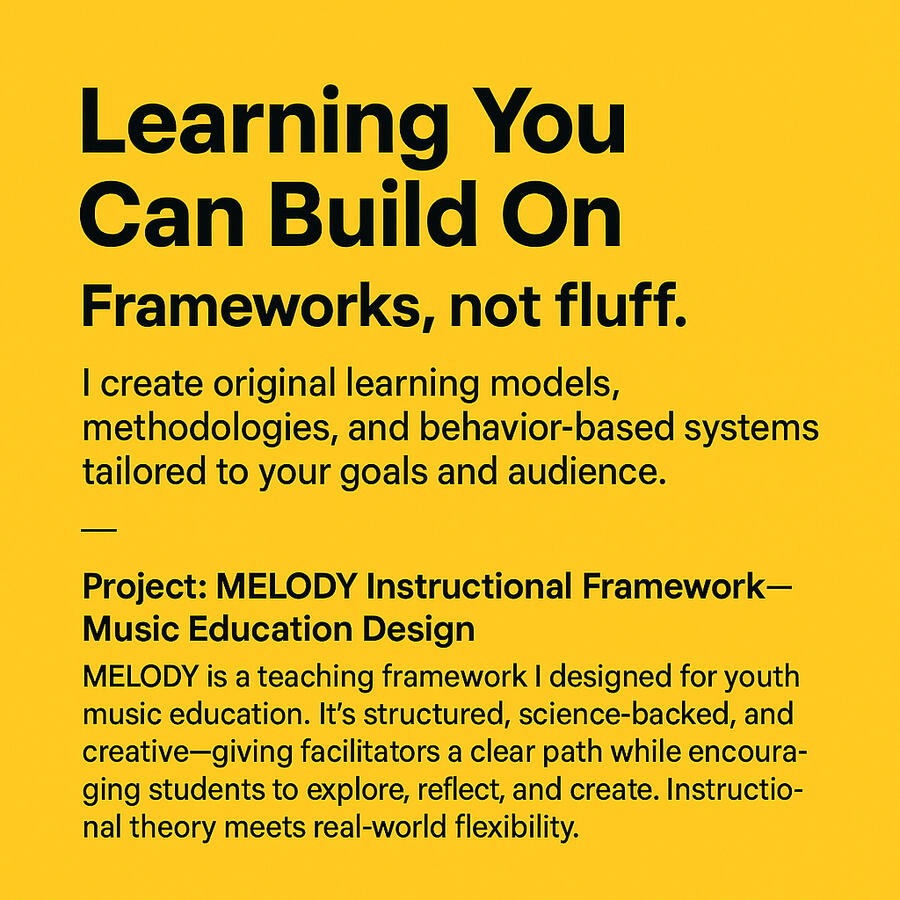 Learning You Can Build On

Frameworks, not fluff.

I create original learning models, methodologies, and behavior-based systems tailored to your goals and audience.

—

Project: MELODY Instructional Framework— Music Education Design

MELODY is a teaching framework I designed for youth music education. It's structured, science-backed, and creative—giving facilitators a clear path while encouraging students to explore, reflect, and create. Instructional theory meets real-world flexibility.